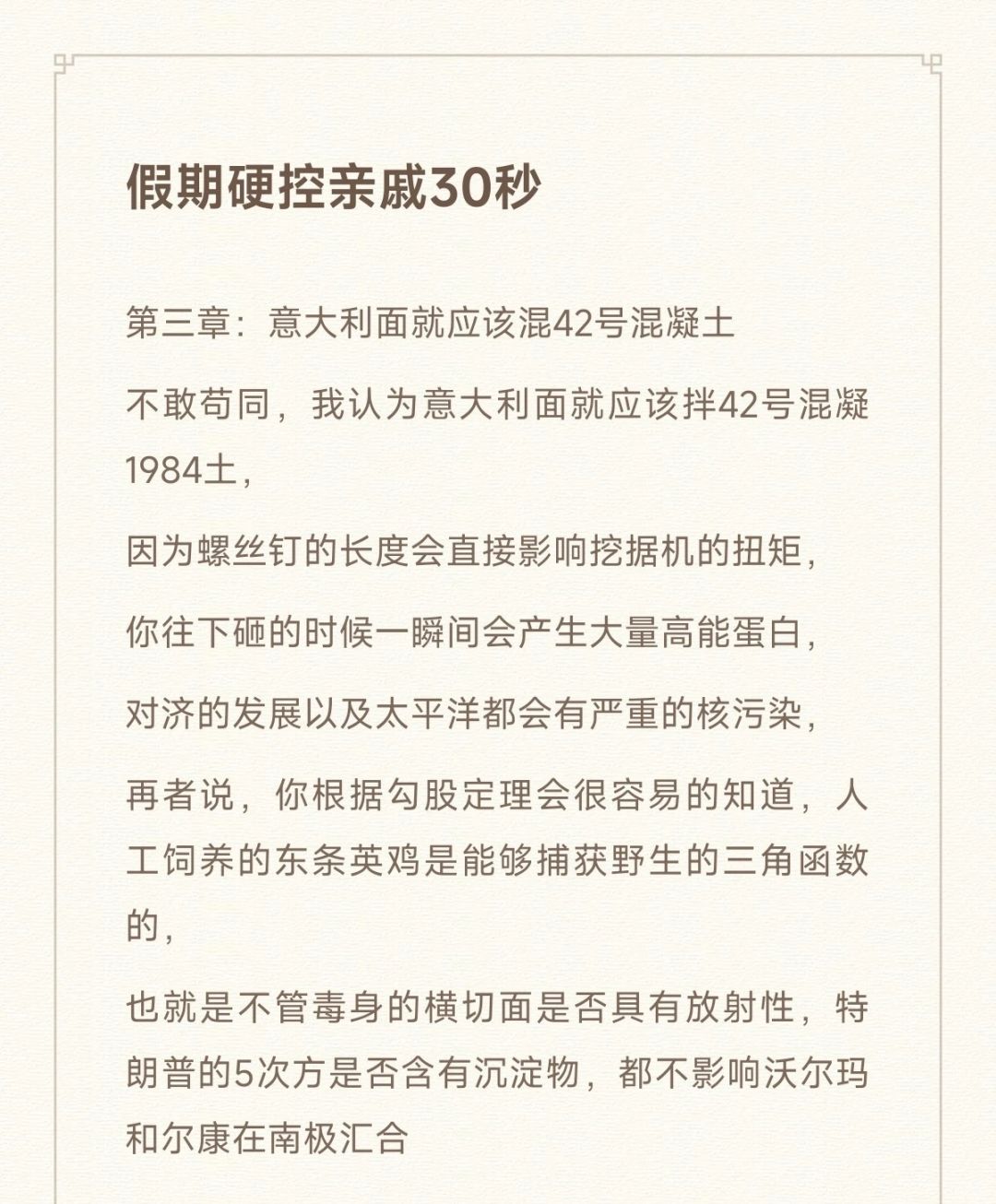 假期硬控亲戚30秒

第三章：意大利面就应该混42号混凝土

不敢苟同，我认为意大利面就应该拌42号混凝1984土，

因为螺丝钉的长度会直接影响挖据机的扭矩，

你往下砸的时候一瞬间会产生大量高能蛋白，

对济的发展以及太平洋都会有严重的核污染，

再者说，你根据勾股定理会很容易的知道，人工饲养的东条英鸡是能够捕获野生的三角函数的，

也就是不管毒身的横切面是否具有放射性，特朗普的5次方是否含有沉淀物，都不影响沃尔玛和尔康在南极汇合